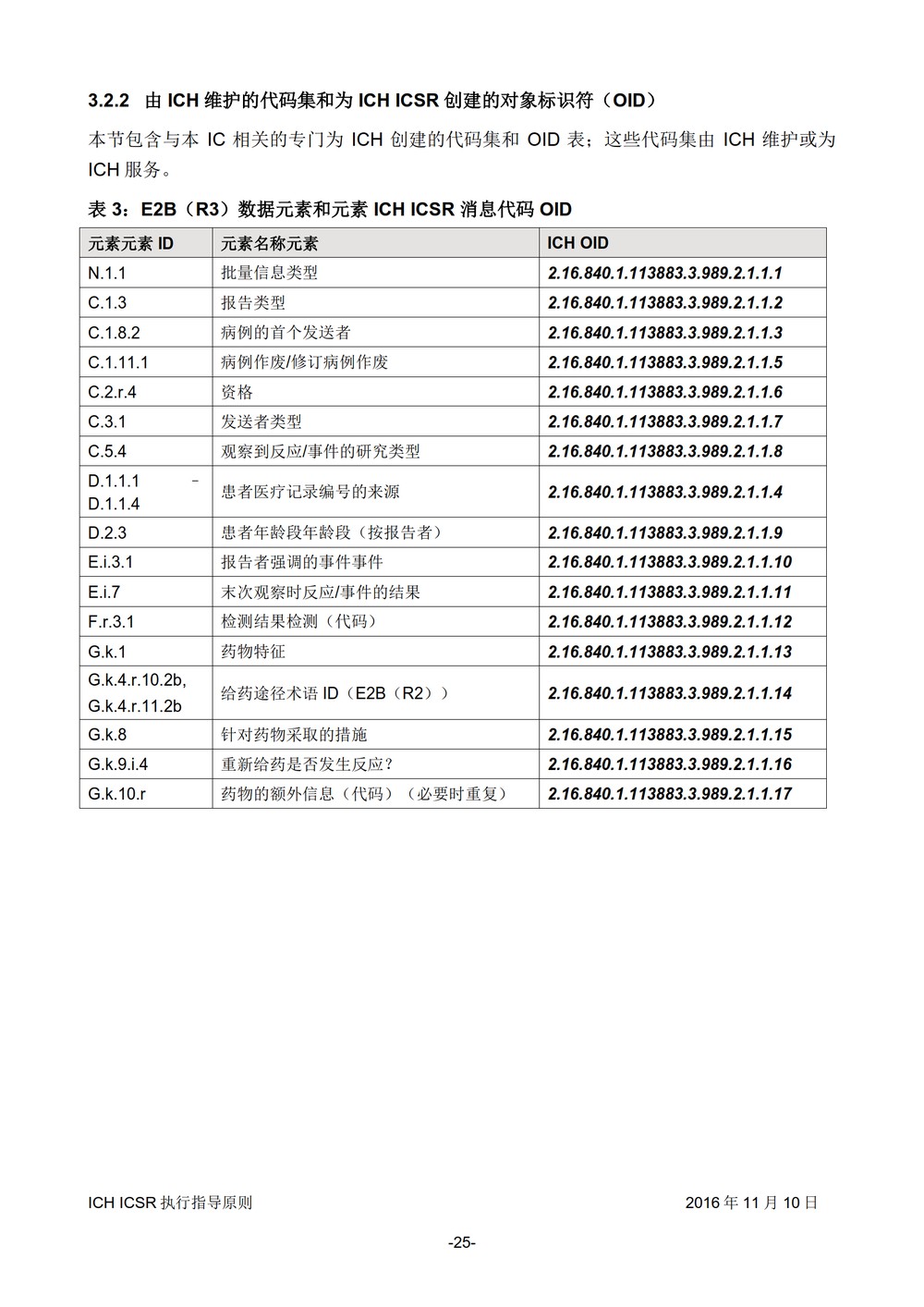 3.2.2 由 ICH 维护的代码集和为 ICH ICSR 创建的对象标识符（OID）

本节包含与本 IC 相关的专门为 ICH 创建的代码集和 OID 表；这些代码集由 ICH 维护或为 ICH 服务。

表 3：E2B（R3）数据元素和元素 ICH ICSR 消息代码 OID

| 元素元素 ID | 元素名称元素 | ICH OID |
|---|---|---|
| N.1.1 | 批量信息类型 | 2.16.840.1.113883.3.989.2.1.1.1 |
| C.1.3 | 报告类型 | 2.16.840.1.113883.3.989.2.1.1.2 |
| C.1.8.2 | 病例的首个发送者 | 2.16.840.1.113883.3.989.2.1.1.3 |
| C.1.11.1 | 病例作废/修订病例作废 | 2.16.840.1.113883.3.989.2.1.1.5 |
| C.2.r.4 | 资格 | 2.16.840.1.113883.3.989.2.1.1.6 |
| C.3.1 | 发送者类型 | 2.16.840.1.113883.3.989.2.1.1.7 |
| C.5.4 | 观察到反应/事件的研究类型 | 2.16.840.1.113883.3.989.2.1.1.8 |
| D.1.1.1 - D.1.1.4 | 患者医疗记录编号的来源 | 2.16.840.1.113883.3.989.2.1.1.4 |
| D.2.3 | 患者年龄段年龄段（按报告者） | 2.16.840.1.113883.3.989.2.1.1.9 |
| E.i.3.1 | 报告者强调的事件事件 | 2.16.840.1.113883.3.989.2.1.1.10 |
| E.i.7 | 末次观察时反应/事件的结果 | 2.16.840.1.113883.3.989.2.1.1.11 |
| F.r.3.1 | 检测结果检测（代码） | 2.16.840.1.113883.3.989.2.1.1.12 |
| G.k.1 | 药物特征 | 2.16.840.1.113883.3.989.2.1.1.13 |
| G.k.4.r.10.2b, G.k.4.r.11.2b | 给药途径术语 ID（E2B（R2）） | 2.16.840.1.113883.3.989.2.1.1.14 |
| G.k.8 | 针对药物采取的措施 | 2.16.840.1.113883.3.989.2.1.1.15 |
| G.k.9.i.4 | 重新给药是否发生反应？ | 2.16.840.1.113883.3.989.2.1.1.16 |
| G.k.10.r | 药物的额外信息（代码）（必要时重复） | 2.16.840.1.113883.3.989.2.1.1.17 |

ICH ICSR 执行指导原则 2016 年 11 月 10 日

-25-